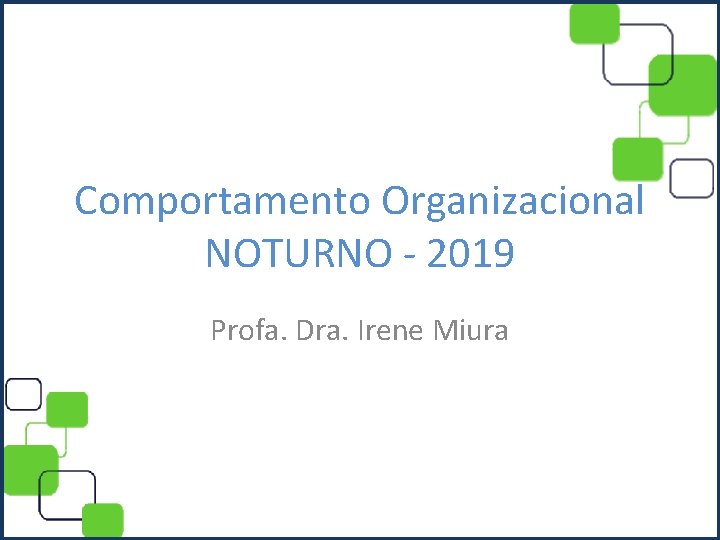 Comportamento Organizacional
NOTURNO - 2019

Profa. Dra. Irene Miura